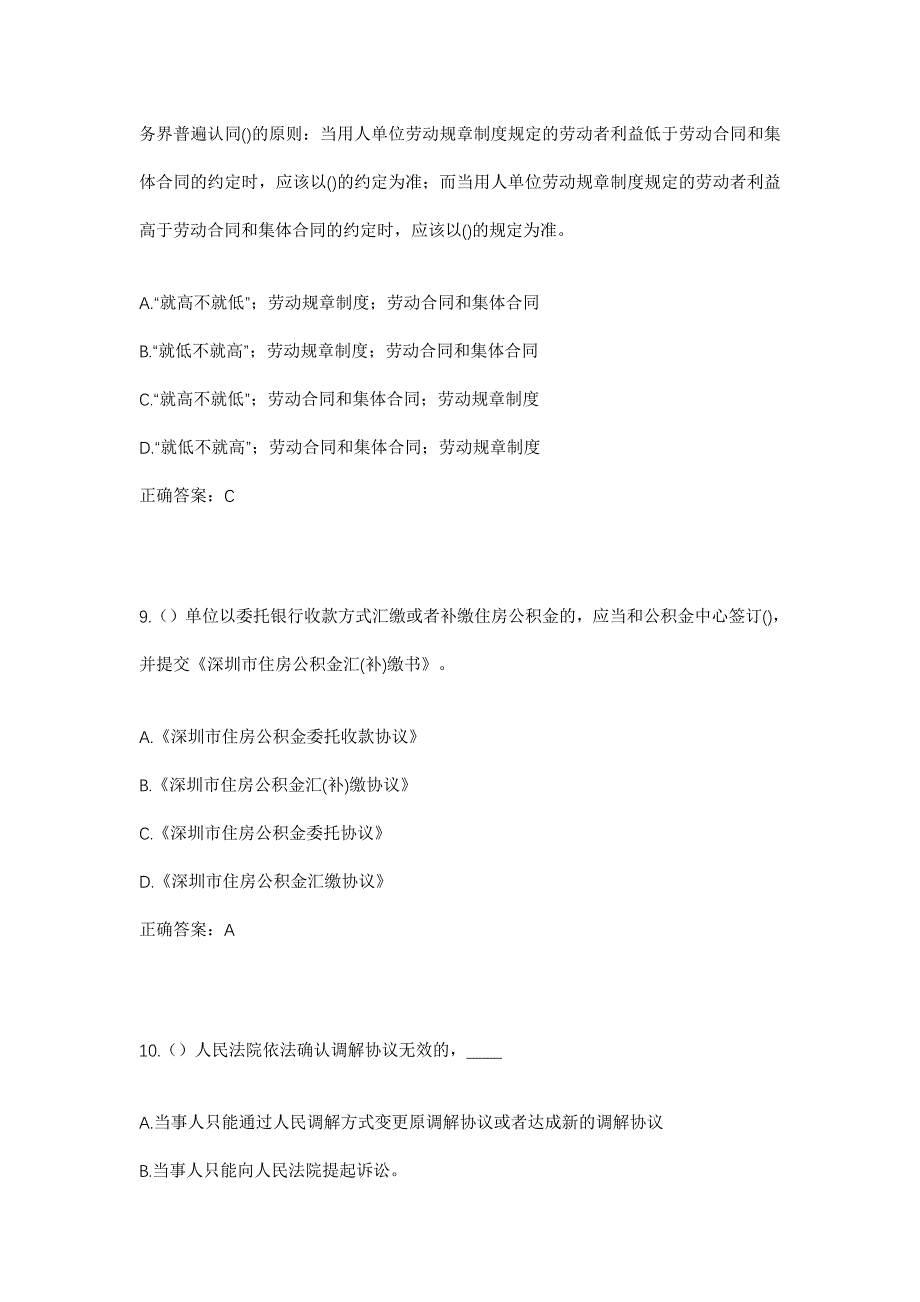 务界普遍认同()的原则：当用人单位劳动规章制度规定的劳动者利益低于劳动合同和集体合同的约定时，应该以()的约定为准；而当用人单位劳动规章制度规定的劳动者利益高于劳动合同和集体合同的约定时，应该以()的规定为准。

A.“就高不就低”；劳动规章制度；劳动合同和集体合同

B.“就低不就高”；劳动规章制度；劳动合同和集体合同

C.“就高不就低”；劳动合同和集体合同；劳动规章制度

D.“就低不就高”；劳动合同和集体合同；劳动规章制度

正确答案：C

9.（）单位以委托银行收款方式汇缴或者补缴住房公积金的，应当和公积金中心签订()，并提交《深圳市住房公积金汇(补)缴书》。

A.《深圳市住房公积金委托收款协议》

B.《深圳市住房公积金汇(补)缴协议》

C.《深圳市住房公积金委托协议》

D.《深圳市住房公积金汇缴协议》

正确答案：A

10.（）人民法院依法确认调解协议无效的，____

A.当事人只能通过人民调解方式变更原调解协议或者达成新的调解协议

B.当事人只能向人民法院提起诉讼。